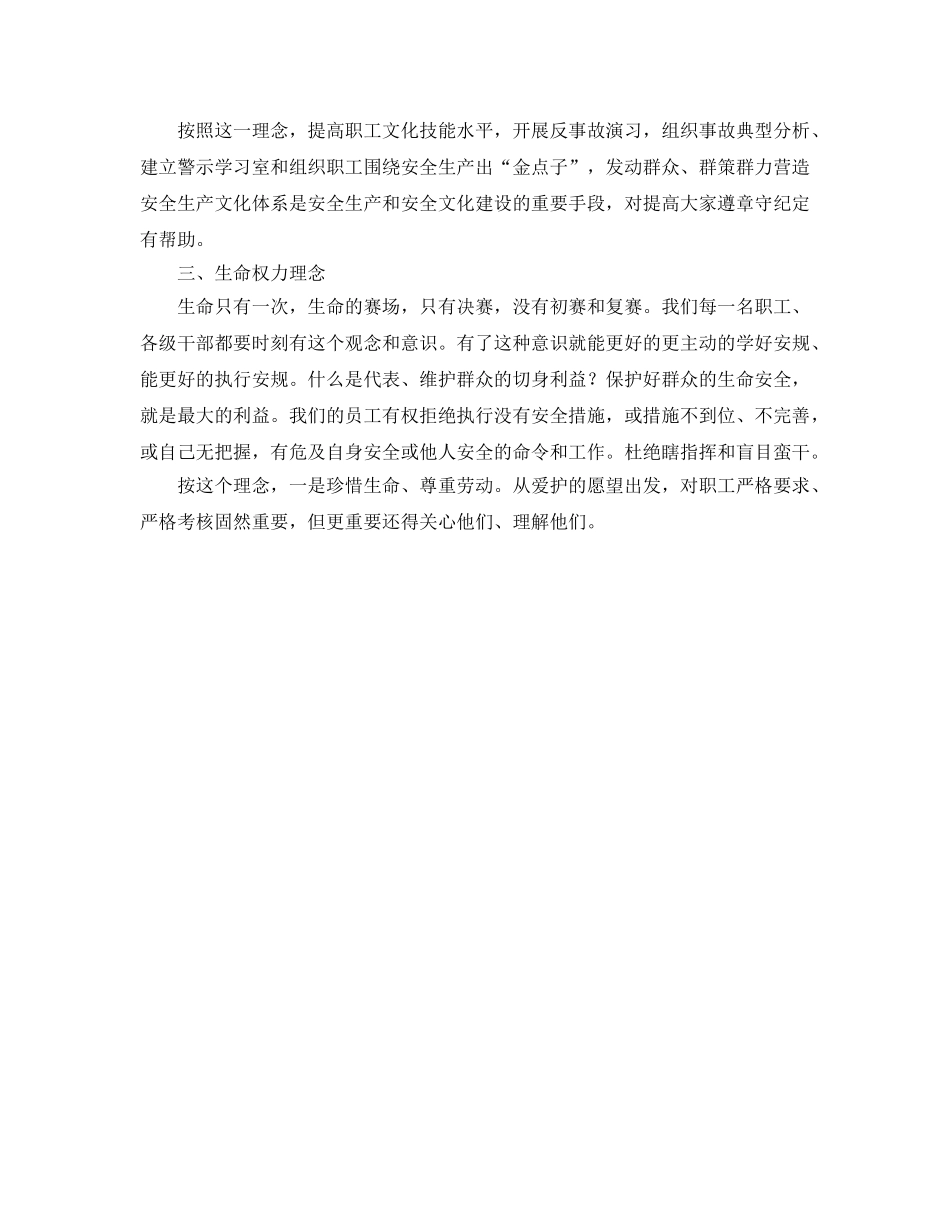 按照这一理念，提高职工文化技能水平，开展反事故演习，组织事故典型分析、建立警示学习室和组织职工围绕安全生产出“金点子”，发动群众、群策群力营造安全生产文化体系是安全生产和安全文化建设的重要手段，对提高大家遵章守纪定有帮助。

三、生命权力理念

生命只有一次，生命的赛场，只有决赛，没有初赛和复赛。我们每一名职工、各级干部都要时刻有这个观念和意识。有了这种意识就能更好的更主动的学好安规、能更好的执行安规。什么是代表、维护群众的切身利益？保护好群众的生命安全，就是最大的利益。我们的员工有权拒绝执行没有安全措施，或措施不到位、不完善，或自己无把握，有危及自身安全或他人安全的命令和工作。杜绝瞎指挥和盲目蛮干。

按这个理念，一是珍惜生命、尊重劳动。从爱护的愿望出发，对职工严格要求、严格考核固然重要，但更重要还得关心他们、理解他们。